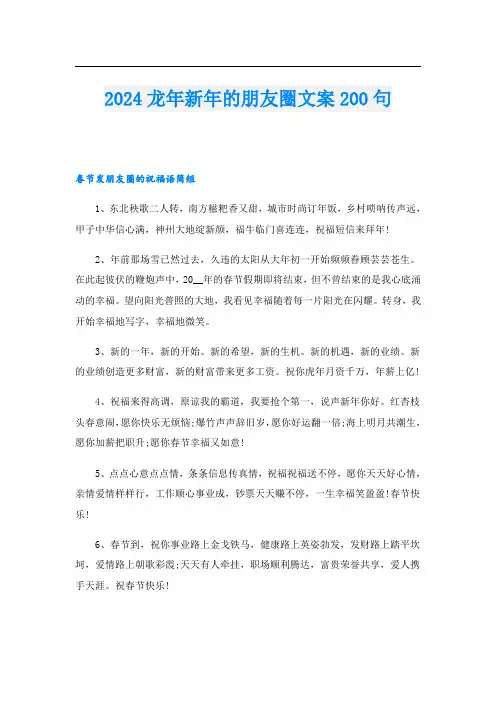 2024 龙年新年的朋友圈文案 200 句

春节发朋友圈的祝福语简短

1、东北秧歌二人转，南方糍粑香又甜，城市时尚订年饭，乡村唢呐传声远，甲子中华信心满，神州大地绽新颜，福牛临门喜连连，祝福短信来拜年！

2、年前那场雪已然过去，久违的太阳从大年初一开始频频眷顾芸芸苍生。在此起彼伏的鞭炮声中，20__年的春节假期即将结束，但不曾结束的是我心底涌动的幸福。望向阳光普照的大地，我看见幸福随着每一片阳光在闪耀。转身，我开始幸福地写字，幸福地微笑。

3、新的一年，新的开始。新的希望，新的生机。新的机遇，新的业绩。新的业绩创造更多财富，新的财富带来更多工资。祝你虎年月资千万，年薪上亿！

4、祝福来得高调，原谅我的霸道，我要抢个第一，说声新年你好。红杏枝头春意闹，愿你快乐无烦恼;爆竹声声辞旧岁，愿你好运翻一倍;海上明月共潮生，愿你加薪把职升;愿你春节幸福又如意！

5、点点心意点点情，条条信息传真情，祝福祝福送不停，愿你天天好心情，亲情爱情样样行，工作顺心事业成，钞票天天赚不停，一生幸福笑盈盈!春节快乐！

6、春节到，祝你事业路上金戈铁马，健康路上英姿勃发，发财路上踏平坎坷，爱情路上朝歌彩霞;天天有人牵挂，职场顺利腾达，富贵荣誉共享，爱人携手天涯。祝春节快乐！